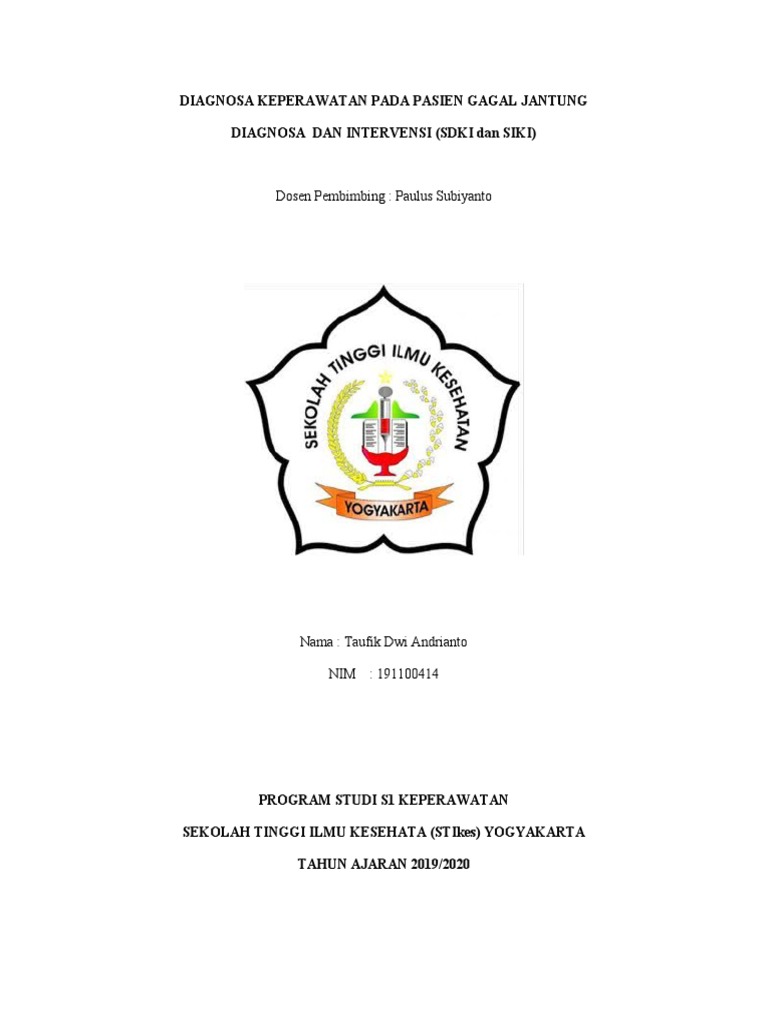 DIAGNOSA KEPERAWATAN PADA PASIEN GAGAL JANTUNG

DIAGNOSA DAN INTERVENSI (SDKI dan SIKI)

Dosen Pembimbing : Paulus Subiyanto

SEKOLAH TINGGI ILMU KESEHATAN

YOGYAKARTA

Nama : Taufik Dwi Andrianto

NIM : 191100414

PROGRAM STUDI S1 KEPERAWATAN

SEKOLAH TINGGI ILMU KESEHATA (STIkes) YOGYAKARTA

TAHUN AJARAN 2019/2020